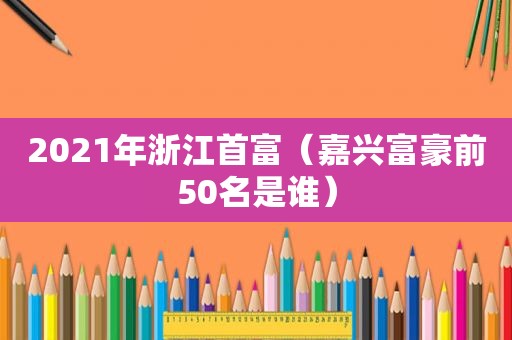 2021年浙江首富（嘉兴富豪前50名是谁）